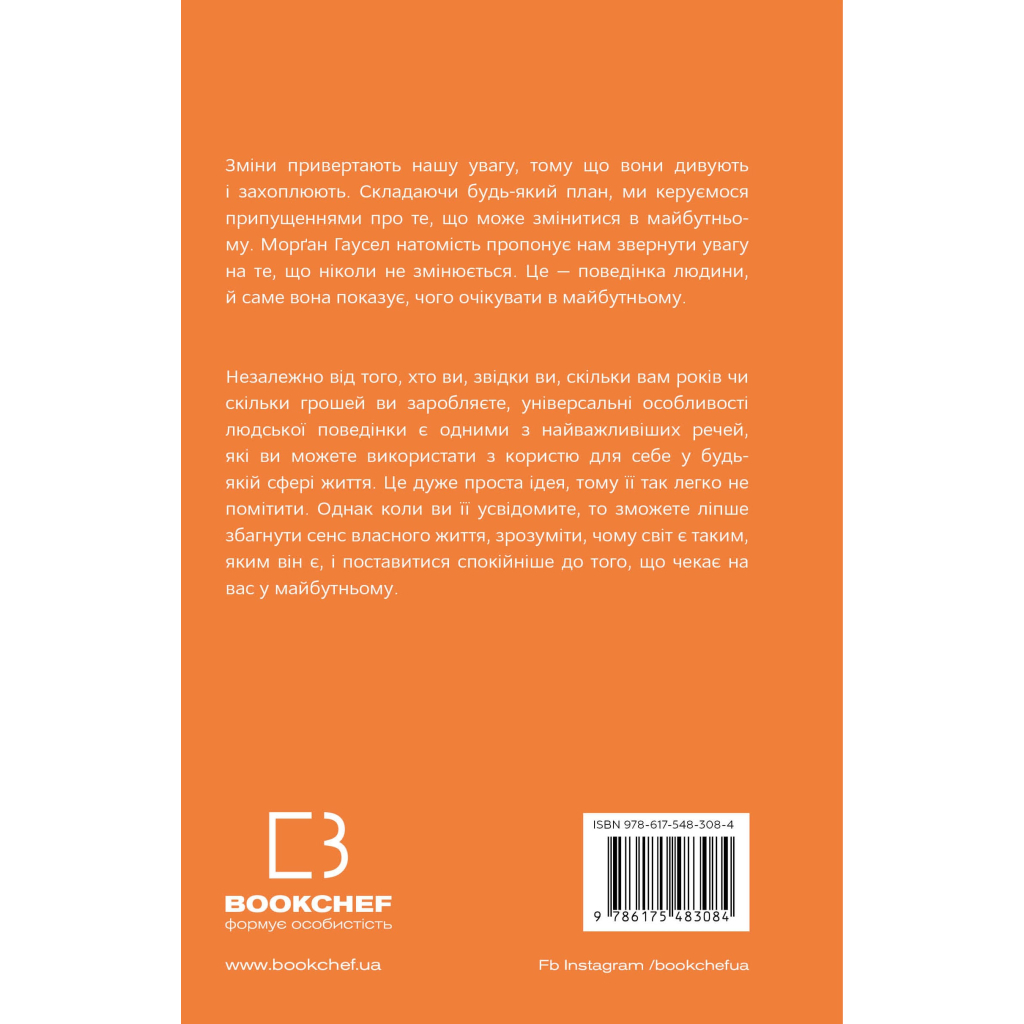 Зміни привертають нашу увагу, тому що вони дивують і захоплюють. Складаючи будь-який план, ми керуємося припущеннями про те, що може змінитися в майбутньому. Морґан Гаусел натомість пропонує нам звернути увагу на те, що ніколи не змінюється. Це — поведінка людини, й саме вона показує, чого очікувати в майбутньому.

Незалежно від того, хто ви, звідки ви, скільки вам років чи скільки грошей ви заробляєте, універсальні особливості людської поведінки є одними з найважливіших речей, які ви можете використати з користю для себе у будь-якій сфері життя. Це дуже проста ідея, тому її так легко не помітити. Однак коли ви її усвідомите, то зможете ліпше збагнути сенс власного життя, зрозуміти, чому світ є таким, яким він є, і поставитися спокійніше до того, що чекає на вас у майбутньому.

BOOKCHEF
формує особистість

ISBN 978-617-548-308-4
9 786175 483084

www.bookchef.ua

Fb Instagram /bookchefua